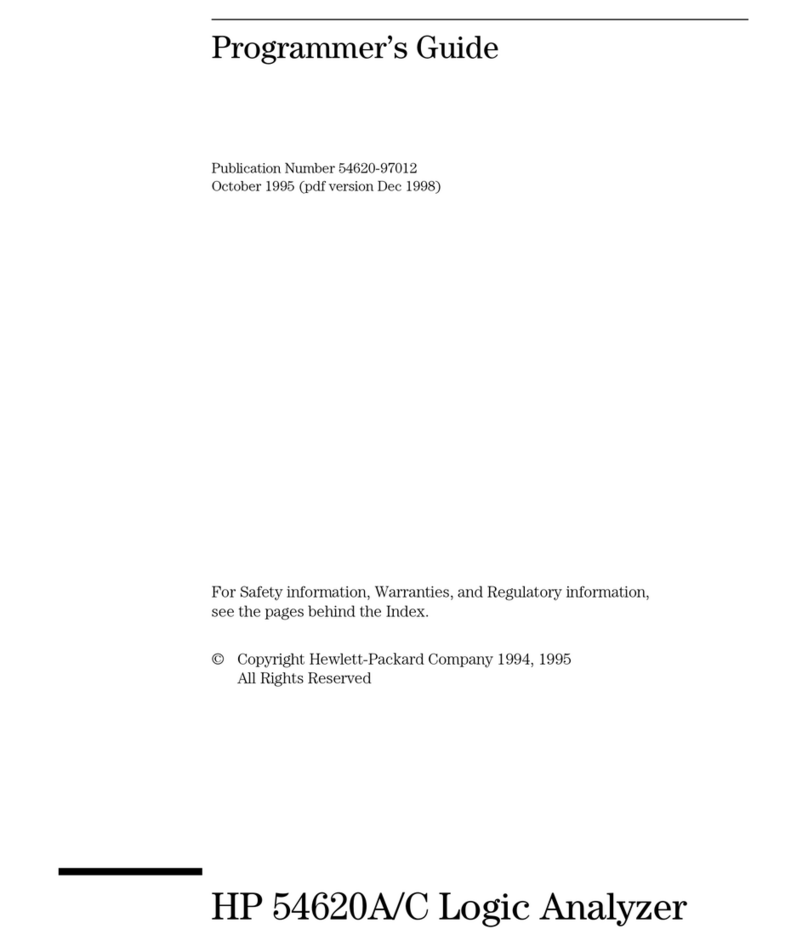 Programmer's Guide

Publication Number 54620-97012
October 1995 (pdf version Dec 1998)

For Safety information, Warranties, and Regulatory information, see the pages behind the Index.

© Copyright Hewlett-Packard Company 1994, 1995
All Rights Reserved

HP 54620A/C Logic Analyzer